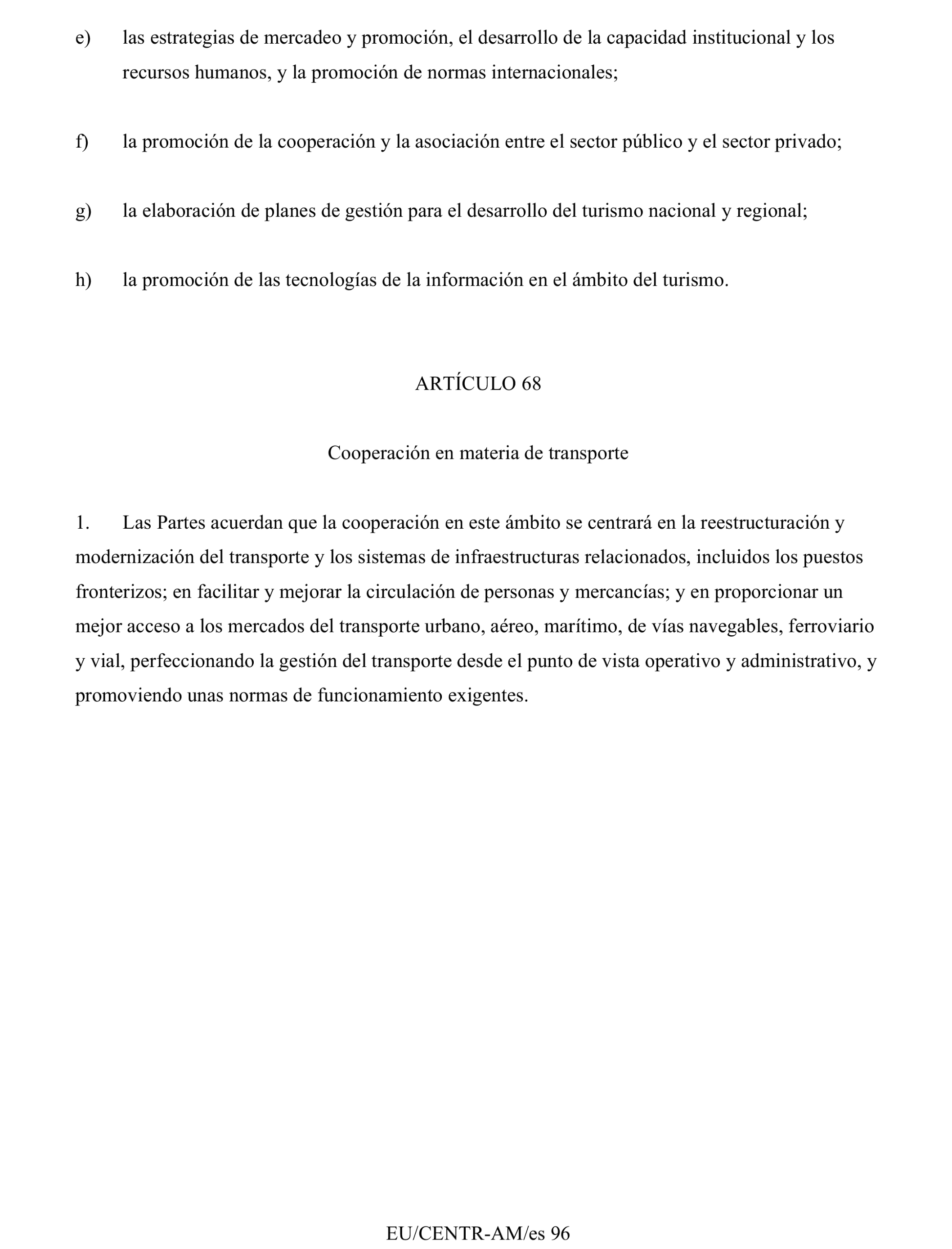 e) las estrategias de mercadeo y promoción, el desarrollo de la capacidad institucional y los recursos humanos, y la promoción de normas internacionales;

f) la promoción de la cooperación y la asociación entre el sector público y el sector privado;

g) la elaboración de planes de gestión para el desarrollo del turismo nacional y regional;

h) la promoción de las tecnologías de la información en el ámbito del turismo.

ARTÍCULO 68

Cooperación en materia de transporte

1. Las Partes acuerdan que la cooperación en este ámbito se centrará en la reestructuración y modernización del transporte y los sistemas de infraestructuras relacionados, incluidos los puestos fronterizos; en facilitar y mejorar la circulación de personas y mercancías; y en proporcionar un mejor acceso a los mercados del transporte urbano, aéreo, marítimo, de vías navegables, ferroviario y vial, perfeccionando la gestión del transporte desde el punto de vista operativo y administrativo, y promoviendo unas normas de funcionamiento exigentes.

EU/CENTR-AM/es 96